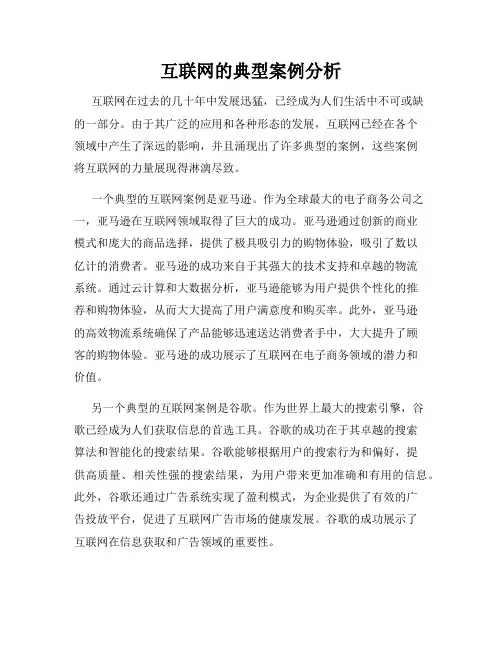 互联网的典型案例分析

互联网在过去的几十年中发展迅猛，已经成为人们生活中不可或缺的一部分。由于其广泛的应用和各种形态的发展，互联网已经在各个领域中产生了深远的影响，并且涌现出了许多典型的案例，这些案例将互联网的力量展现得淋漓尽致。

一个典型的互联网案例是亚马逊。作为全球最大的电子商务公司之一，亚马逊在互联网领域取得了巨大的成功。亚马逊通过创新的商业模式和庞大的商品选择，提供了极具吸引力的购物体验，吸引了数以亿计的消费者。亚马逊的成功来自于其强大的技术支持和卓越的物流系统。通过云计算和大数据分析，亚马逊能够为用户提供个性化的推荐和购物体验，从而大大提高了用户满意度和购买率。此外，亚马逊的高效物流系统确保了产品能够迅速送达消费者手中，大大提升了顾客的购物体验。亚马逊的成功展示了互联网在电子商务领域的潜力和价值。

另一个典型的互联网案例是谷歌。作为世界上最大的搜索引擎，谷歌已经成为人们获取信息的首选工具。谷歌的成功在于其卓越的搜索算法和智能化的搜索结果。谷歌能够根据用户的搜索行为和偏好，提供高质量、相关性强的搜索结果，为用户带来更加准确和有用的信息。此外，谷歌还通过广告系统实现了盈利模式，为企业提供了有效的广告投放平台，促进了互联网广告市场的健康发展。谷歌的成功展示了互联网在信息获取和广告领域的重要性。